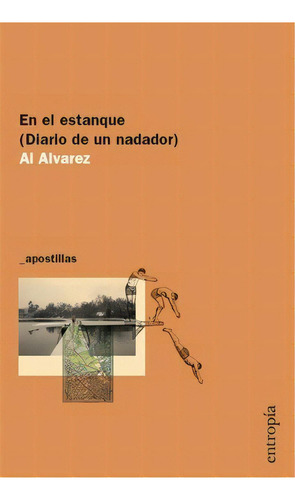 En el estanque
(Diario de un nadador)
Al Alvarez

_apostillas

entropía